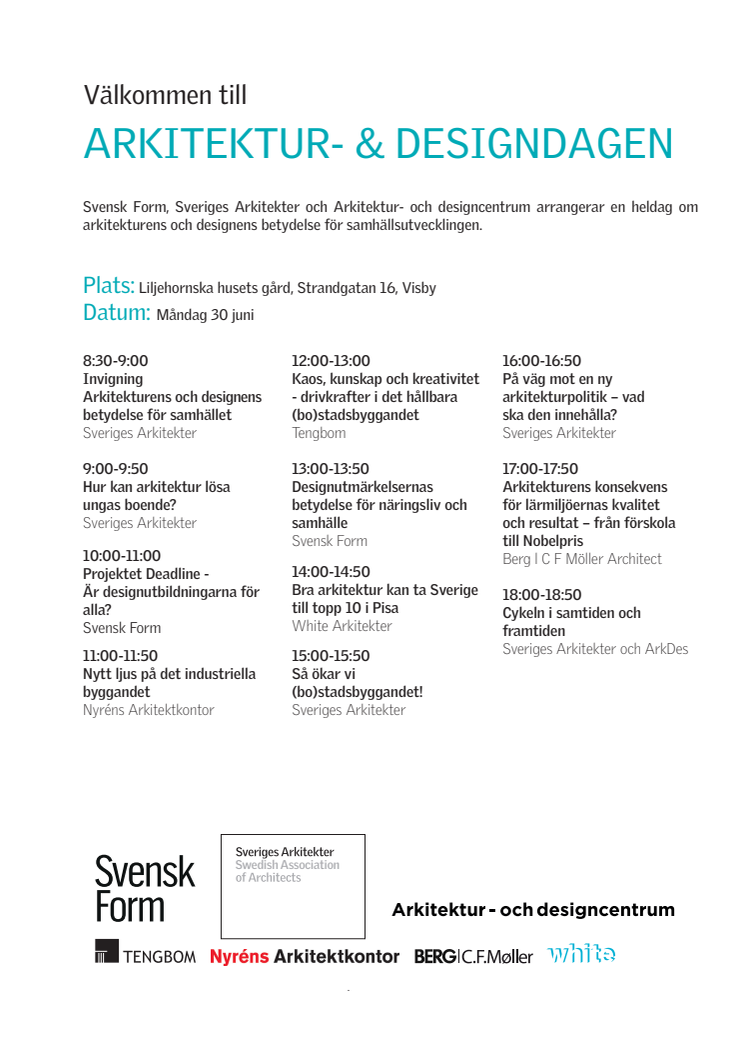 Välkommen till

ARKITEKTUR- & DESIGNDAGEN

Svensk Form, Sveriges Arkitekter och Arkitektur- och designcentrum arrangerar en heldag om arkitekturens och designens betydelse för samhällsutvecklingen.

Plats: Liljehornska husets gård, Strandgatan 16, Visby
Datum: Måndag 30 juni

8:30-9:00
Invigning
Arkitekturens och designens betydelse för samhället
Sveriges Arkitekter

9:00-9:50
Hur kan arkitektur lösa ungas boende?
Sveriges Arkitekter

10:00-11:00
Projektet Deadline - Är designutbildningarna för alla?
Svensk Form

11:00-11:50
Nytt ljus på det industriella byggandet
Nyréns Arkitektkontor

12:00-13:00
Kaos, kunskap och kreativitet - drivkrafter i det hållbara (bo)stadsbyggandet
Tengbom

13:00-13:50
Designutmärkelsernas betydelse för näringsliv och samhälle
Svensk Form

14:00-14:50
Bra arkitektur kan ta Sverige till topp 10 i Pisa
White Arkitekter

15:00-15:50
Så ökar vi (bo)stadsbyggandet!
Sveriges Arkitekter

16:00-16:50
På väg mot en ny arkitekturpolitik – vad ska den innehålla?
Sveriges Arkitekter

17:00-17:50
Arkitekturens konsekvens för lärmiljöernas kvalitet och resultat – från förskola till Nobelpris
Berg I C F Möller Architect

18:00-18:50
Cykeln i samtiden och framtiden
Sveriges Arkitekter och ArkDes

Svensk Form

Sveriges Arkitekter
Swedish Association of Architects

Arkitektur - och designcentrum

TENGBOM Nyréns Arkitektkontor BERG|C.F.Møller white